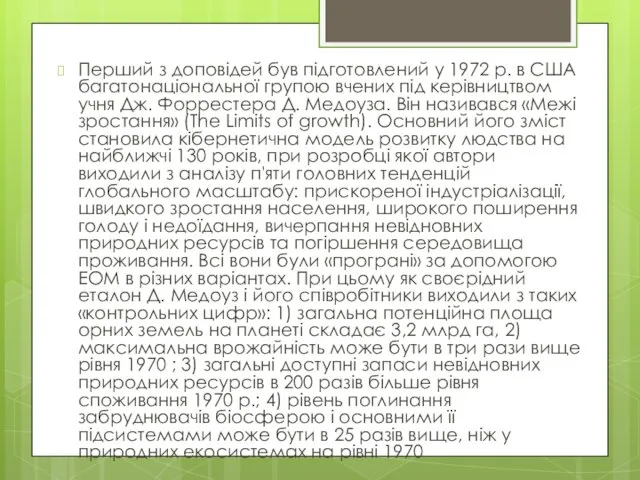 Перший з доповідей був підготовлений у 1972 р. в США багатонаціональної групою вчених під керівництвом учня Дж. Форрестера Д. Медоуза. Він називався «Межі зростання» (The Limits of growth). Основний його зміст становила кібернетична модель розвитку людства на найближчі 130 років, при розробці якої автори виходили з аналізу п'яти головних тенденцій глобального масштабу: прискореної індустріалізації, швидкого зростання населення, широкого поширення голоду і недоїдання, вичерпання невідновних природних ресурсів та погіршення середовища проживання. Всі вони були «програні» за допомогою ЕОМ в різних варіантах. При цьому як своєрідний еталон Д. Медоуз і його співробітники виходили з таких «контрольних цифр»: 1) загальна потенційна площа орних земель на планеті складає 3,2 млрд га, 2) максимальна врожайність може бути в три рази вище рівня 1970 ; 3) загальні доступні запаси невідновних природних ресурсів в 200 разів більше рівня споживання 1970 р.; 4) рівень поглинання забруднювачів біосферою і основними її підсистемами може бути в 25 разів вище, ніж у природних екосистемах на рівні 1970